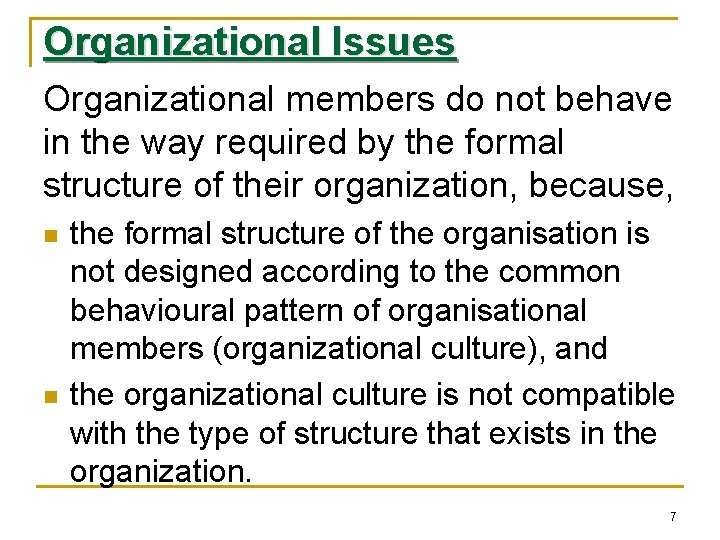 Organizational Issues

Organizational members do not behave in the way required by the formal structure of their organization, because,

• the formal structure of the organisation is not designed according to the common behavioural pattern of organisational members (organizational culture), and
• the organizational culture is not compatible with the type of structure that exists in the organization.

7